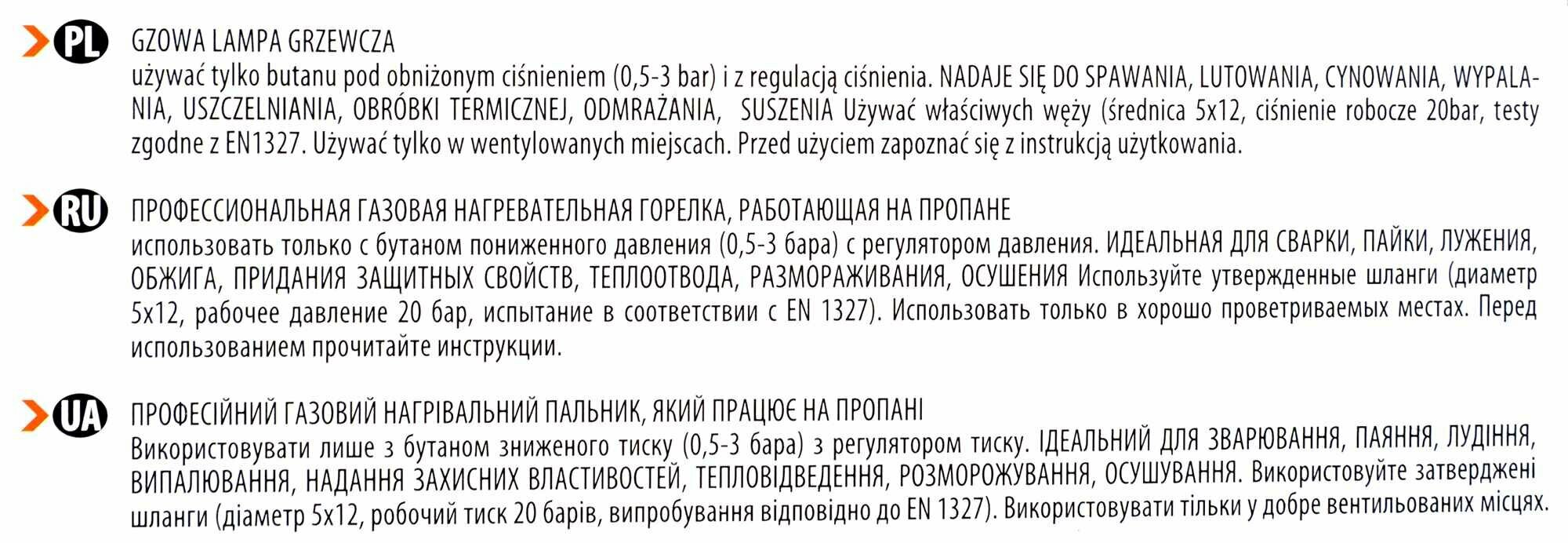 PL GZOWA LAMPA GRZEWCZA
używać tylko butanu pod obniżonym ciśnieniem (0,5-3 bar) i z regulacją ciśnienia. NADAJE SIĘ DO SPAWANIA, LUTOWANIA, CYNOWANIA, WYPALANIA, USZCZELNIANIA, OBRÓBKI TERMICZNEJ, ODMRAŻANIA, SUSZENIA Używać właściwych węży (średnica 5x12, ciśnienie robocze 20bar, testy zgodne z EN1327. Używać tylko w wentylowanych miejscach. Przed użyciem zapoznać się z instrukcją użytkowania.

RU ПРОФЕССИОНАЛЬНАЯ ГАЗОВАЯ НАГРЕВАТЕЛЬНАЯ ГОРЕЛКА, РАБОТАЮЩАЯ НА ПРОПАНЕ
использовать только с бутаном пониженного давления (0,5-3 бара) с регулятором давления. ИДЕАЛЬНАЯ ДЛЯ СВАРКИ, ПАЙКИ, ЛУЖЕНИЯ, ОБЖИГА, ПРИДАНИЯ ЗАЩИТНЫХ СВОЙСТВ, ТЕПЛООТВОДА, РАЗМОРАЖИВАНИЯ, ОСУШЕНИЯ Используйте утвержденные шланги (диаметр 5x12, рабочее давление 20 бар, испытание в соответствии с EN 1327). Использовать только в хорошо проветриваемых местах. Перед использованием прочитайте инструкции.

UA ПРОФЕСІЙНИЙ ГАЗОВИЙ НАГРІВАЛЬНИЙ ПАЛЬНИК, ЯКИЙ ПРАЦЮЄ НА ПРОПАНІ
Використовувати лише з бутаном зниженого тиску (0,5-3 бара) з регулятором тиску. ІДЕАЛЬНИЙ ДЛЯ ЗВАРЮВАННЯ, ПАЯННЯ, ЛУДІННЯ, ВИПАЛЮВАННЯ, НАДАННЯ ЗАХИСНИХ ВЛАСТИВОСТЕЙ, ТЕПЛОВІДВЕДЕННЯ, РОЗМОРОЖУВАННЯ, ОСУШУВАННЯ. Використовуйте затверджені шланги (діаметр 5x12, робочий тиск 20 барів, випробування відповідно до EN 1327). Використовувати тільки у добре вентильованих місцях.